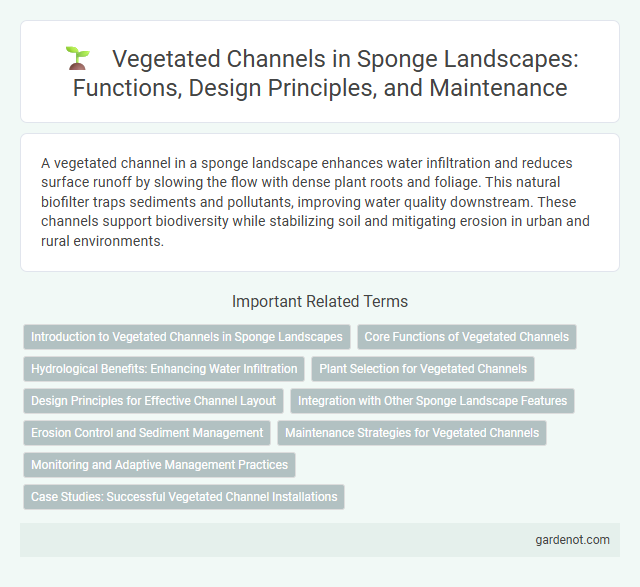 Vegetated Channels in Sponge Landscapes: Functions, Design Principles, and Maintenance

A vegetated channel in a sponge landscape enhances water infiltration and reduces surface runoff by slowing the flow with dense plant roots and foliage. This natural biofilter traps sediments and pollutants, improving water quality downstream. These channels support biodiversity while stabilizing soil and mitigating erosion in urban and rural environments.

Important Related Terms

Introduction to Vegetated Channels in Sponge Landscapes

Core Functions of Vegetated Channels

Hydrological Benefits: Enhancing Water Infiltration

Plant Selection for Vegetated Channels

Design Principles for Effective Channel Layout

Integration with Other Sponge Landscape Features

Erosion Control and Sediment Management

Maintenance Strategies for Vegetated Channels

Monitoring and Adaptive Management Practices

Case Studies: Successful Vegetated Channel Installations

gardenot.com